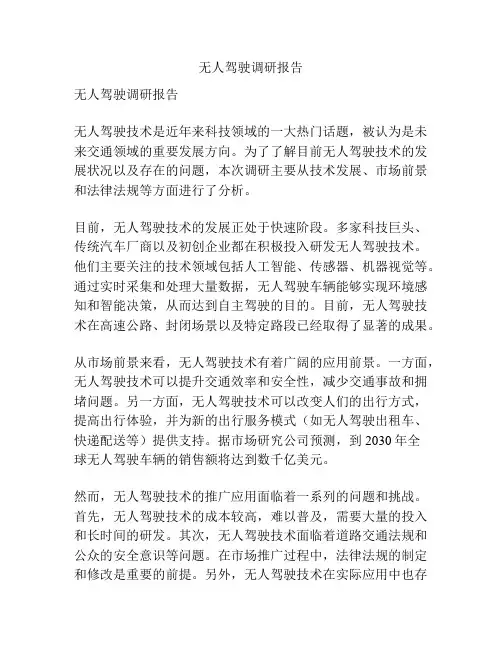 无人驾驶调研报告

无人驾驶调研报告

无人驾驶技术是近年来科技领域的一大热门话题，被认为是未来交通领域的重要发展方向。为了了解目前无人驾驶技术的发展状况以及存在的问题，本次调研主要从技术发展、市场前景和法律法规等方面进行了分析。

目前，无人驾驶技术的发展正处于快速阶段。多家科技巨头、传统汽车厂商以及初创企业都在积极投入研发无人驾驶技术。他们主要关注的技术领域包括人工智能、传感器、机器视觉等。通过实时采集和处理大量数据，无人驾驶车辆能够实现环境感知和智能决策，从而达到自主驾驶的目的。目前，无人驾驶技术在高速公路、封闭场景以及特定路段已经取得了显著的成果。

从市场前景来看，无人驾驶技术有着广阔的应用前景。一方面，无人驾驶技术可以提升交通效率和安全性，减少交通事故和拥堵问题。另一方面，无人驾驶技术可以改变人们的出行方式，提高出行体验，并为新的出行服务模式（如无人驾驶出租车、快递配送等）提供支持。据市场研究公司预测，到 2030 年全球无人驾驶车辆的销售额将达到数千亿美元。

然而，无人驾驶技术的推广应用面临着一系列的问题和挑战。首先，无人驾驶技术的成本较高，难以普及，需要大量的投入和长时间的研发。其次，无人驾驶技术面临着道路交通法规和公众的安全意识等问题。在市场推广过程中，法律法规的制定和修改是重要的前提。另外，无人驾驶技术在实际应用中也存